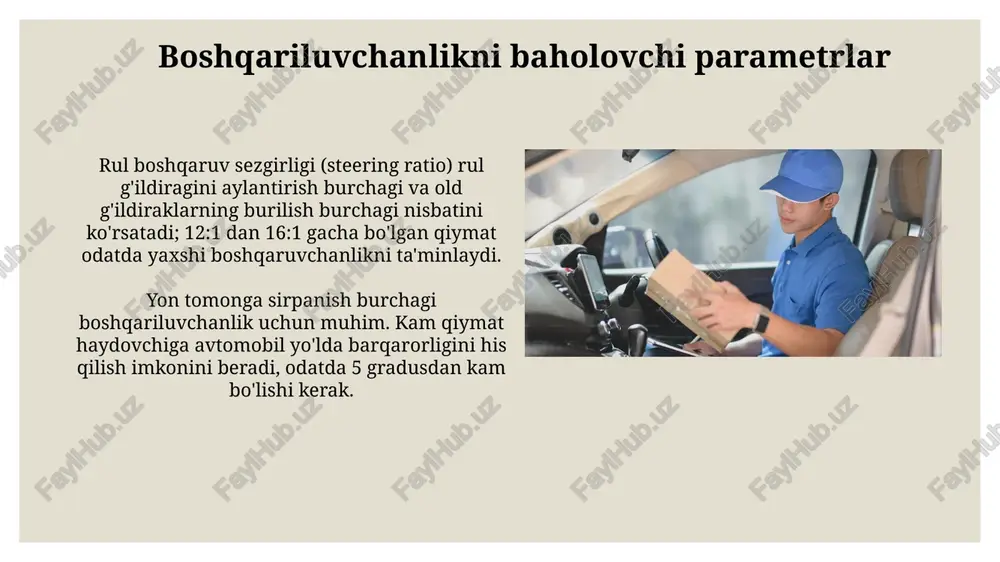 Boshqariluvchanlikni baholovchi parametrlar

Rul boshqaruv sezgirligi (steering ratio) rul g'ildiragini aylantirish burchagi va old g'ildiraklarning burilish burchagi nisbatini ko'rsatadi; 12:1 dan 16:1 gacha bo'lgan qiymat odatda yaxshi boshqaruvchanlikni ta'minlaydi.

Yon tomonga sirpanish burchagi boshqariluvchanlik uchun muhim. Kam qiymat haydovchiga avtomobil yo'lda barqarorligini his qilish imkonini beradi, odatda 5 gradusdan kam bo'lishi kerak.

FaylHub.uz